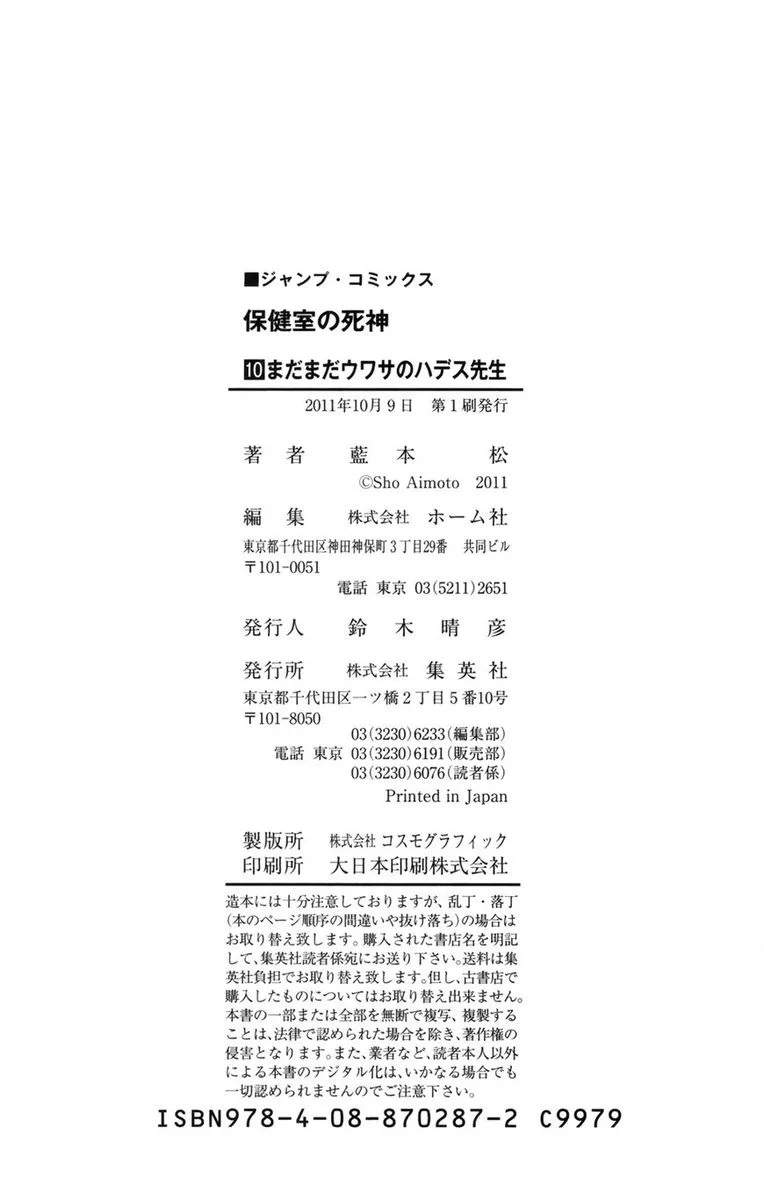 ■ジャンプ・コミックス

保健室の死神

10まだまだウワサのハデス先生

2011年10月9日 第1刷発行

著者 藍本松
©Sho Aimoto 2011

編集 株式会社 ホーム社
東京都千代田区神田神保町3丁目29番 共同ビル
〒101-0051
電話 東京 03(5211)2651

発行人 鈴木晴彦

発行所 株式会社 集英社
東京都千代田区一ツ橋2丁目5番10号
〒101-8050
03(3230)6233(編集部)
電話 東京 03(3230)6191(販売部)
03(3230)6076(読者係)
Printed in Japan

製版所 株式会社 コスモグラフィック
印刷所 大日本印刷株式会社

造本には十分注意しておりますが、乱丁・落丁(本のページ順序の間違いや抜け落ち)の場合はお取り替え致します。購入された書店名を明記して、集英社読者係宛にお送り下さい。送料は集英社負担でお取り替え致します。但し、古書店で購入したものについてはお取り替え出来ません。本書の一部または全部を無断で複写、複製することは、法律で認められた場合を除き、著作権の侵害となります。また、業者など、読者本人以外による本書のデジタル化は、いかなる場合でも一切認められませんのでご注意下さい。

ISBN978-4-08-870287-2 C9979